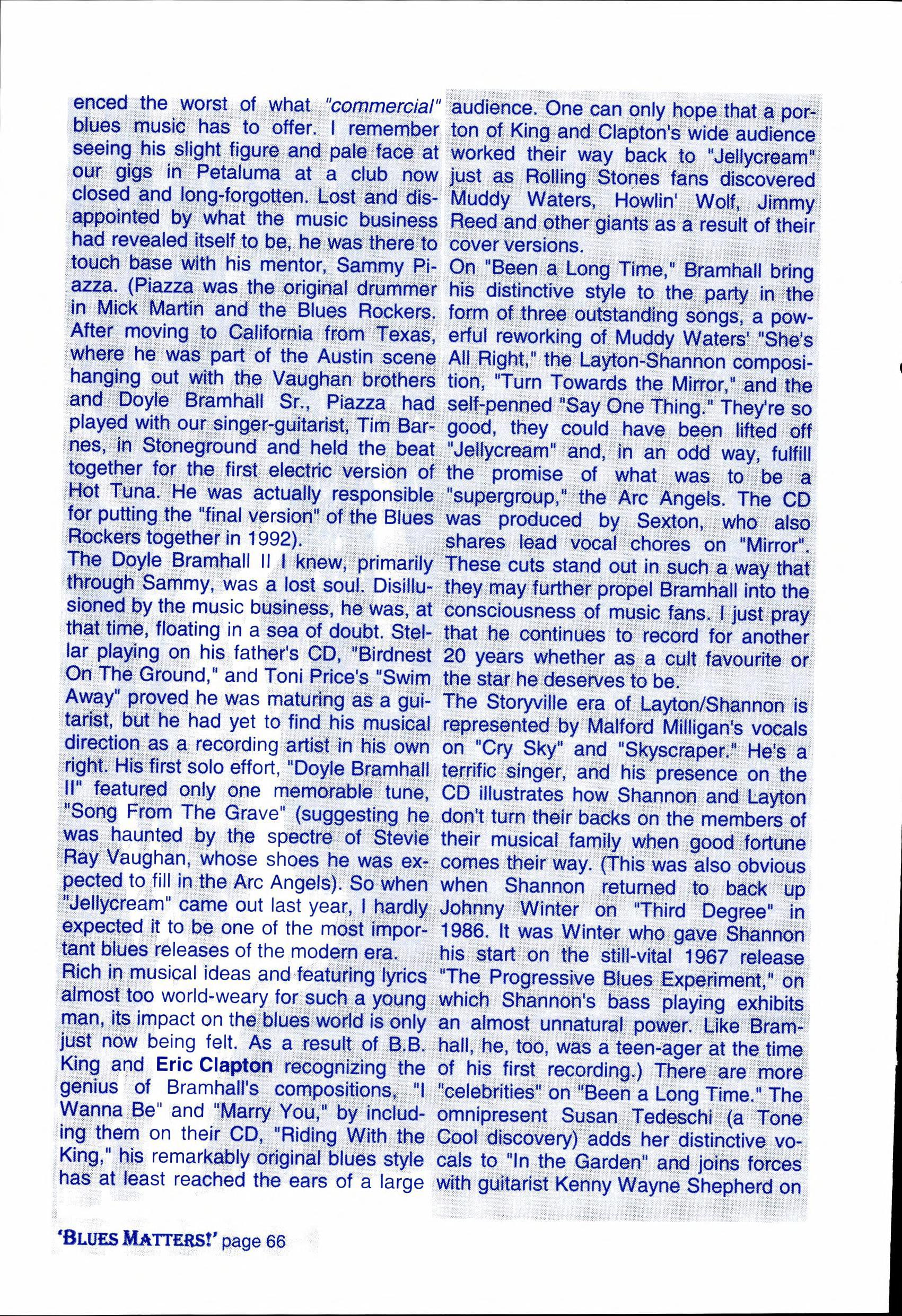 enced the worst of what "commercial" blues music has to offer. I remember seeing his slight figure and pale face at our gigs in Petaluma at a club now closed and long-forgotten. Lost and disappointed by what the music business had revealed itself to be, he was there to touch base with his mentor, Sammy Piazza. (Piazza was the original drummer in Mick Martin and the Blues Rockers. After moving to California from Texas, where he was part of the Austin scene hanging out with the Vaughan brothers and Doyle Bramhall Sr., Piazza had played with our singer-guitarist, Tim Barnes, in Stoneground and held the beat together for the first electric version of Hot Tuna. He was actually responsible for putting the "final version" of the Blues Rockers together in 1992).

The Doyle Bramhall II I knew, primarily through Sammy, was a lost soul. Disillusioned by the music business, he was, at that time, floating in a sea of doubt. Stellar playing on his father's CD, "Birdnest On The Ground," and Toni Price's "Swim Away" proved he was maturing as a guitarist, but he had yet to find his musical direction as a recording artist in his own right. His first solo effort, "Doyle Bramhall II" featured only one memorable tune, "Song From The Grave" (suggesting he was haunted by the spectre of Stevie Ray Vaughan, whose shoes he was expected to fill in the Arc Angels). So when "Jellycream" came out last year, I hardly expected it to be one of the most important blues releases of the modern era.

Rich in musical ideas and featuring lyrics almost too world-weary for such a young man, its impact on the blues world is only just now being felt. As a result of B.B. King and Eric Clapton recognizing the genius of Bramhall's compositions, "I Wanna Be" and "Marry You," by including them on their CD, "Riding With the King," his remarkably original blues style has at least reached the ears of a large audience. One can only hope that a porton of King and Clapton's wide audience worked their way back to "Jellycream" just as Rolling Stones fans discovered Muddy Waters, Howlin' Wolf, Jimmy Reed and other giants as a result of their cover versions.

On "Been a Long Time," Bramhall bring his distinctive style to the party in the form of three outstanding songs, a powerful reworking of Muddy Waters' "She's All Right," the Layton-Shannon composition, "Turn Towards the Mirror," and the self-penned "Say One Thing." They're so good, they could have been lifted off "Jellycream" and, in an odd way, fulfill the promise of what was to be a "supergroup," the Arc Angels. The CD was produced by Sexton, who also shares lead vocal chores on "Mirror". These cuts stand out in such a way that they may further propel Bramhall into the consciousness of music fans. I just pray that he continues to record for another 20 years whether as a cult favourite or the star he deserves to be.

The Storyville era of Layton/Shannon is represented by Malford Milligan's vocals on "Cry Sky" and "Skyscraper." He's a terrific singer, and his presence on the CD illustrates how Shannon and Layton don't turn their backs on the members of their musical family when good fortune comes their way. (This was also obvious when Shannon returned to back up Johnny Winter on "Third Degree" in 1986. It was Winter who gave Shannon his start on the still-vital 1967 release "The Progressive Blues Experiment," on which Shannon's bass playing exhibits an almost unnatural power. Like Bramhall, he, too, was a teen-ager at the time of his first recording.) There are more "celebrities" on "Been a Long Time." The omnipresent Susan Tedeschi (a Tone Cool discovery) adds her distinctive vocals to "In the Garden" and joins forces with guitarist Kenny Wayne Shepherd on

'BLUES MATTERS!' page 66